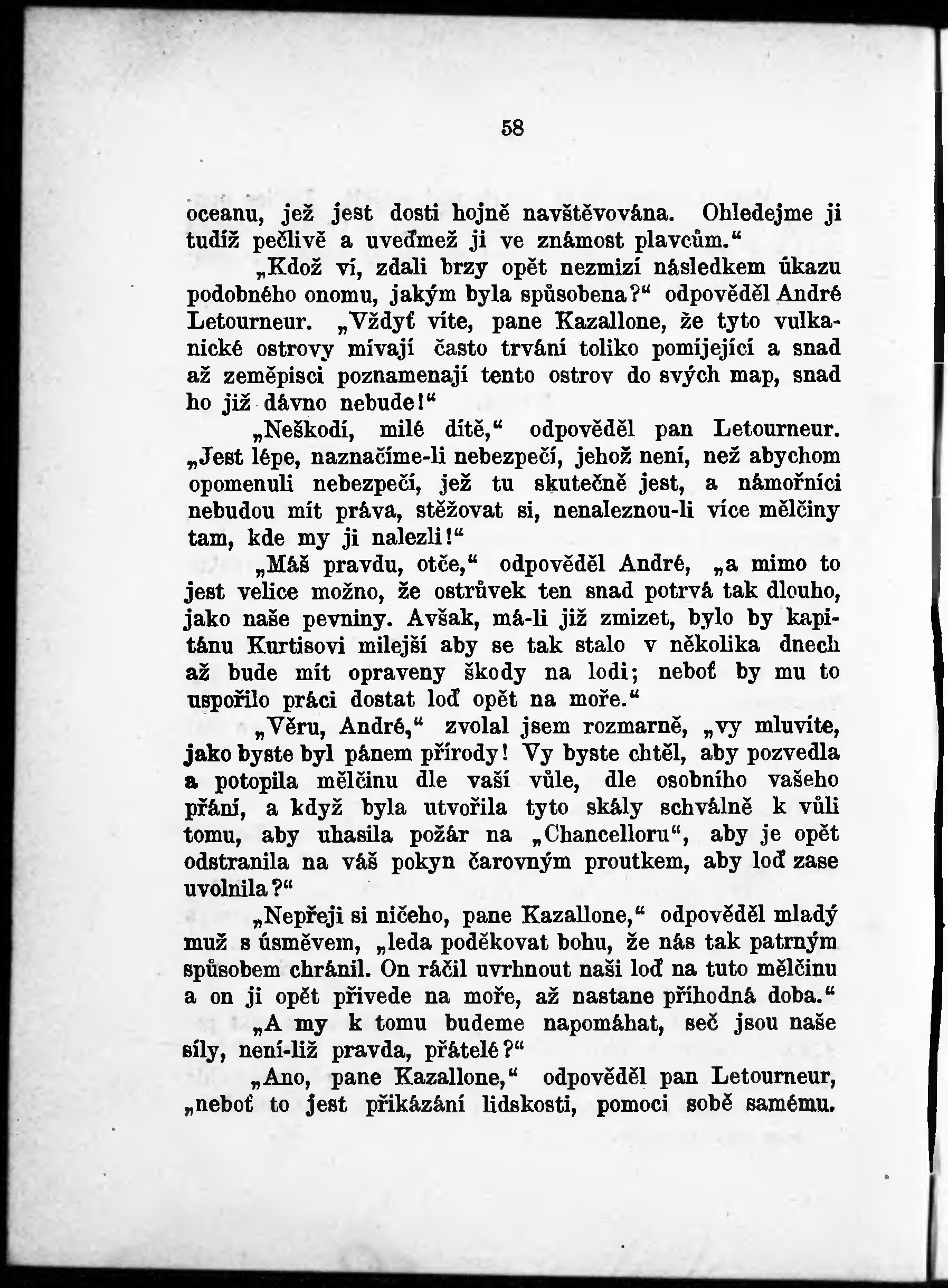 58

oceanu, jež jest dosti hojně navštěvována. Ohledejme ji tudíž pečlivě a uveďmež ji ve známost plavcům.“

„Kdož ví, zdali brzy opět nezmizí následkem úkazu podobného onomu, jakým byla spůsobena?“ odpověděl André Letourneur. „Vždyť víte, pane Kazallone, že tyto vulkanické ostrovy mívají často trvání toliko pomíjející a snad až zeměpisci poznamenají tento ostrov do svých map, snad ho již dávno nebude!“

„Neškodí, milé dítě,“ odpověděl pan Letourneur. „Jest lépe, naznačíme-li nebezpečí, jehož není, než abychom opomenuli nebezpečí, jež tu skutečně jest, a námořníci nebudou mít práva, stěžovat si, nenaleznou-li více mělčiny tam, kde my ji nalezli!“

„Máš pravdu, otče,“ odpověděl André, „a mimo to jest velice možno, že ostrůvek ten snad potrvá tak dlouho, jako naše pevniny. Avšak, má-li již zmizet, bylo by kapitánu Kurtisovi milejší aby se tak stalo v několika dnech až bude mít opraveny škody na lodi; neboť by mu to uspořilo práci dostat loď opět na moře.“

„Věru, André,“ zvolal jsem rozmarně, „vy mluvíte, jako byste byl pánem přírody! Vy byste chtěl, aby pozvedla a potopila mělčinu dle vaší vůle, dle osobního vašeho přání, a když byla utvořila tyto skály schválně k vůli tomu, aby uhasila požár na „Chancelloru“, aby je opět odstranila na váš pokyn čarovným proutkem, aby loď zase uvolnila?“

„Nepřeji si ničeho, pane Kazallone,“ odpověděl mladý muž s úsměvem, „leda poděkovat bohu, že nás tak patrným spůsobem chránil. On ráčil uvrhnout naši loď na tuto mělčinu a on ji opět přivede na moře, až nastane příhodná doba.“

„A my k tomu budeme napomáhat, seč jsou naše síly, není-liž pravda, přátelé?“

„Ano, pane Kazallone,“ odpověděl pan Letourneur, „neboť to jest přikázání lidskosti, pomoci sobě samému.